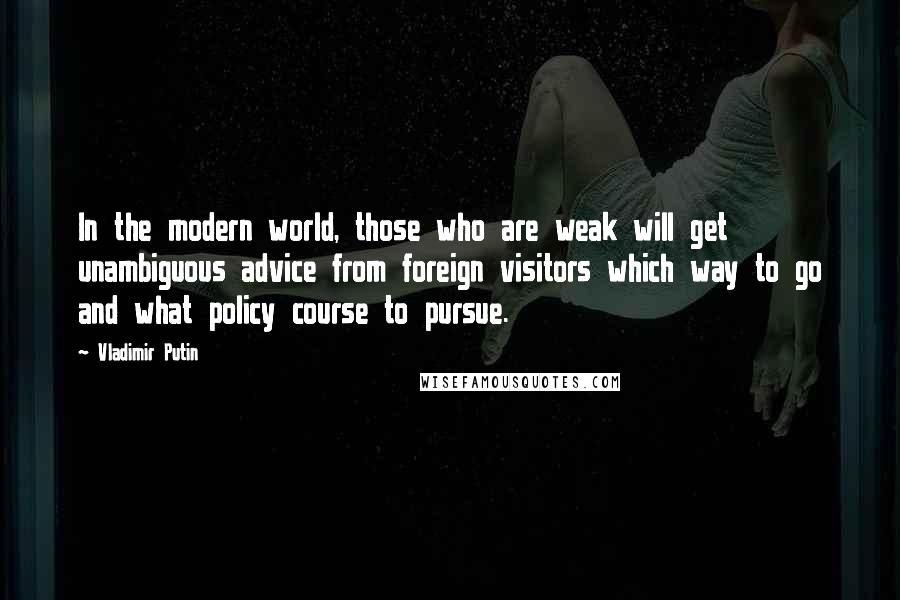 In the modern world, those who are weak will get unambiguous advice from foreign visitors which way to go and what policy course to pursue.

~ Vladimir Putin

WISEFAMOUSQUOTES.COM